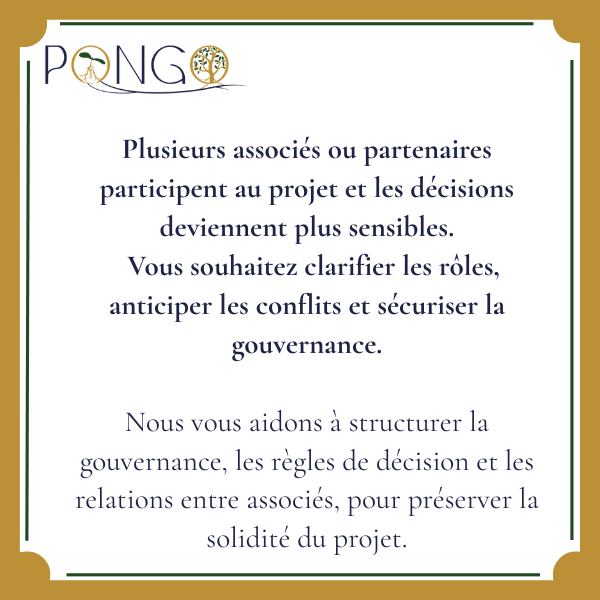 PONGO

Plusieurs associés ou partenaires participent au projet et les décisions deviennent plus sensibles.
Vous souhaitez clarifier les rôles, anticiper les conflits et sécuriser la gouvernance.

Nous vous aidons à structurer la gouvernance, les règles de décision et les relations entre associés, pour préserver la solidité du projet.